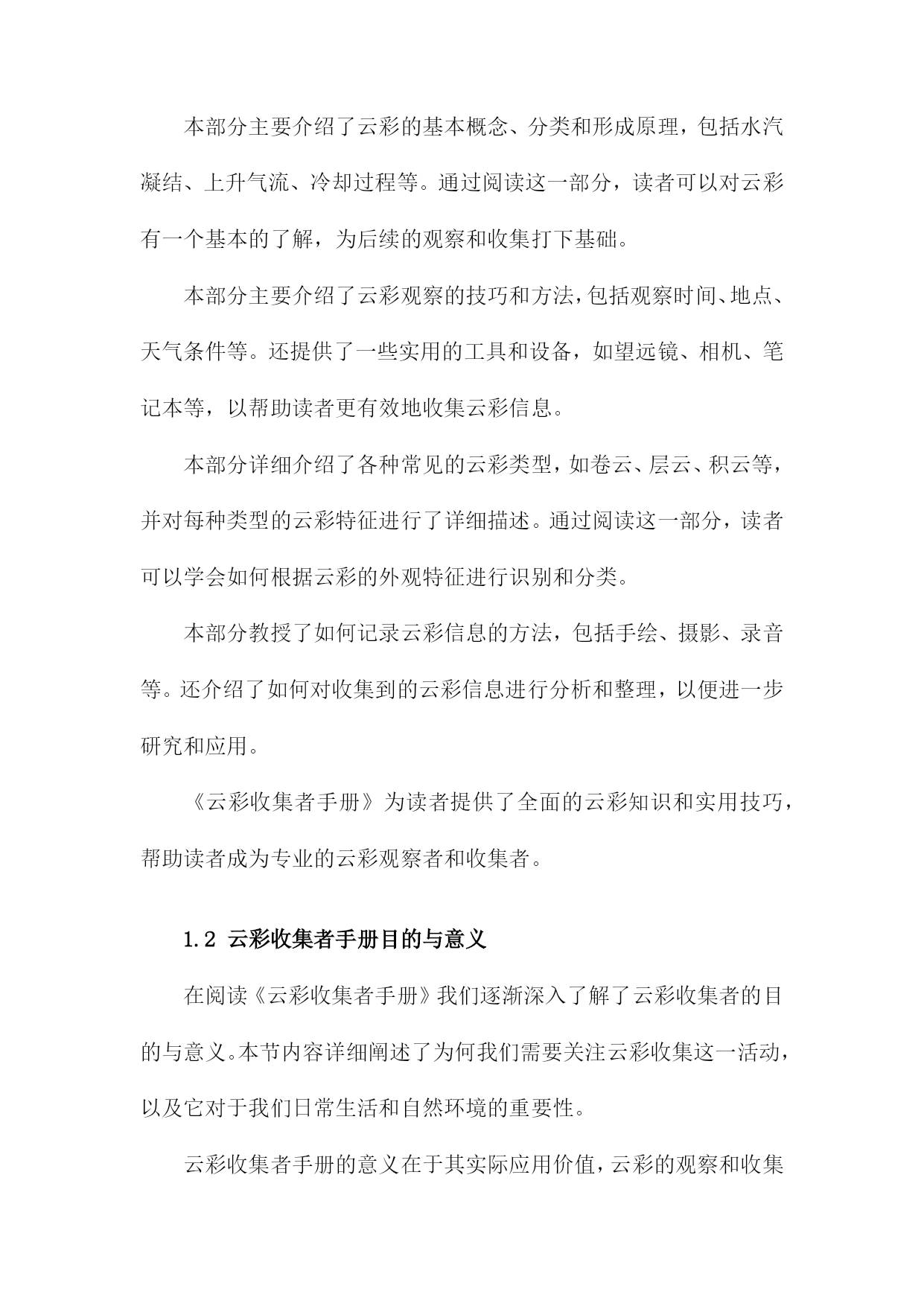 本部分主要介绍了云彩的基本概念、分类和形成原理，包括水汽凝结、上升气流、冷却过程等。通过阅读这一部分，读者可以对云彩有一个基本的了解，为后续的观察和收集打下基础。

本部分主要介绍了云彩观察的技巧和方法，包括观察时间、地点、天气条件等。还提供了一些实用的工具和设备，如望远镜、相机、笔记本等，以帮助读者更有效地收集云彩信息。

本部分详细介绍了各种常见的云彩类型，如卷云、层云、积云等，并对每种类型的云彩特征进行了详细描述。通过阅读这一部分，读者可以学会如何根据云彩的外观特征进行识别和分类。

本部分教授了如何记录云彩信息的方法，包括手绘、摄影、录音等。还介绍了如何对收集到的云彩信息进行分析和整理，以便进一步研究和应用。

《云彩收集者手册》为读者提供了全面的云彩知识和实用技巧，帮助读者成为专业的云彩观察者和收集者。

1.2 云彩收集者手册目的与意义

在阅读《云彩收集者手册》我们逐渐深入了解了云彩收集者的目的与意义。本节内容详细阐述了为何我们需要关注云彩收集这一活动，以及它对于我们日常生活和自然环境的重要性。

云彩收集者手册的意义在于其实际应用价值，云彩的观察和收集